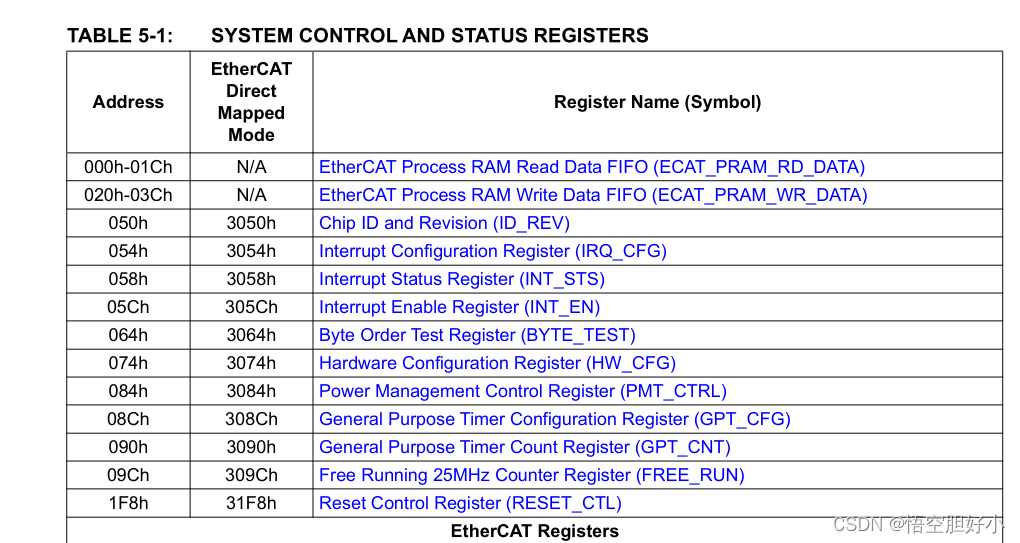 TABLE 5-1: SYSTEM CONTROL AND STATUS REGISTERS

| Address | EtherCAT Direct Mapped Mode | Register Name (Symbol) |
|---|---|---|
| 000h-01Ch | N/A | EtherCAT Process RAM Read Data FIFO (ECAT_PRAM_RD_DATA) |
| 020h-03Ch | N/A | EtherCAT Process RAM Write Data FIFO (ECAT_PRAM_WR_DATA) |
| 050h | 3050h | Chip ID and Revision (ID_REV) |
| 054h | 3054h | Interrupt Configuration Register (IRQ_CFG) |
| 058h | 3058h | Interrupt Status Register (INT_STS) |
| 05Ch | 305Ch | Interrupt Enable Register (INT_EN) |
| 064h | 3064h | Byte Order Test Register (BYTE_TEST) |
| 074h | 3074h | Hardware Configuration Register (HW_CFG) |
| 084h | 3084h | Power Management Control Register (PMT_CTRL) |
| 08Ch | 308Ch | General Purpose Timer Configuration Register (GPT_CFG) |
| 090h | 3090h | General Purpose Timer Count Register (GPT_CNT) |
| 09Ch | 309Ch | Free Running 25MHz Counter Register (FREE_RUN) |
| 1F8h | 31F8h | Reset Control Register (RESET_CTL) |
| EtherCAT Registers | | |

CSDN @悟空胆好小